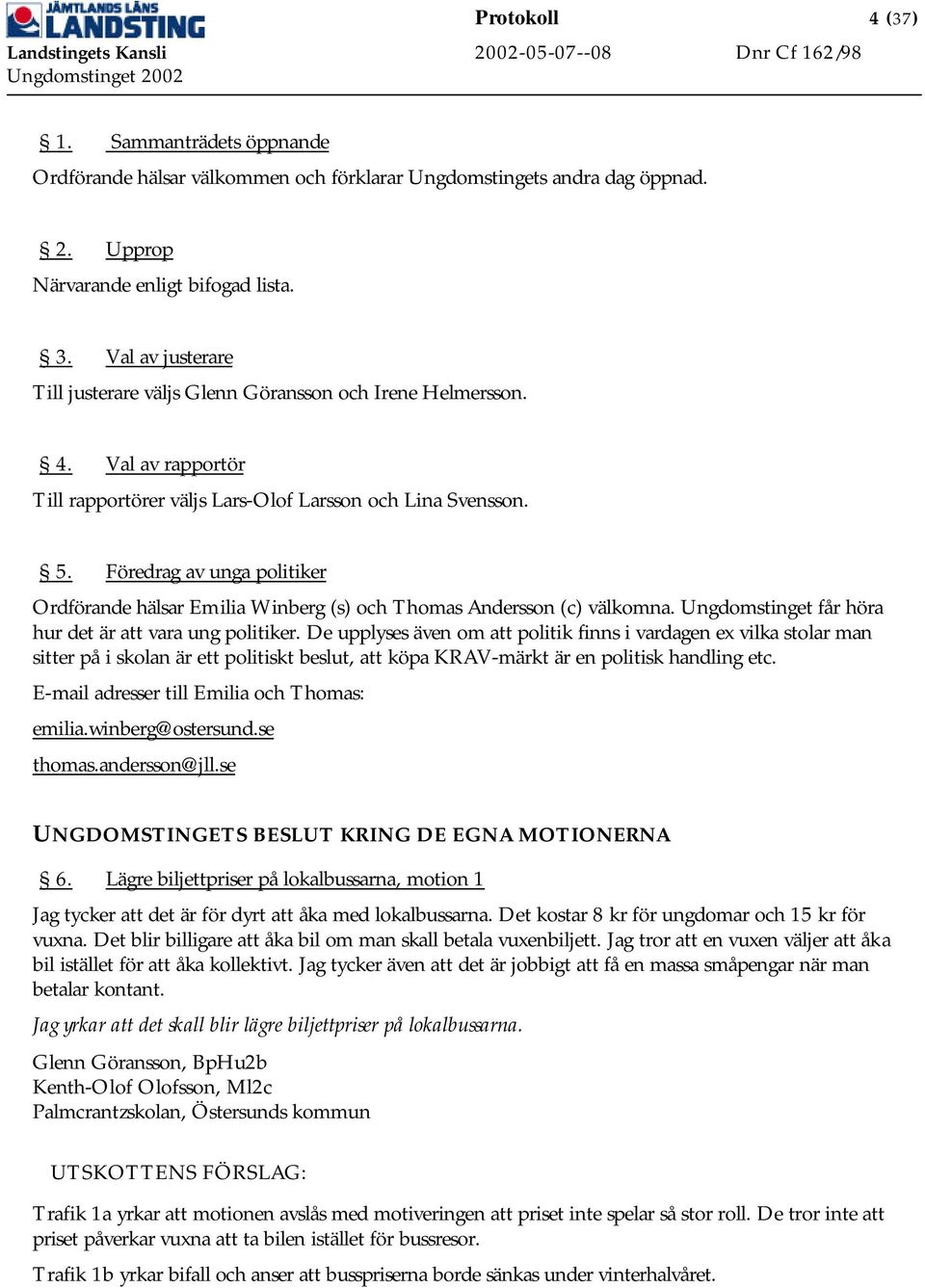 JÄMTLANDS LÄNS LANDSTING
Landstingets Kansli
Ungdomstinget 2002

Protokoll
2002-05-07--08

4 (37)
Dnr Cf 162/98

§ 1. Sammanträdets öppnande

Ordförande hälsar välkommen och förklarar Ungdomstingets andra dag öppnad.

§ 2. Upprop

Närvarande enligt bifogad lista.

§ 3. Val av justerare

Till justerare väljs Glenn Göransson och Irene Helmersson.

§ 4. Val av rapportör

Till rapportörer väljs Lars-Olof Larsson och Lina Svensson.

§ 5. Föredrag av unga politiker

Ordförande hälsar Emilia Winberg (s) och Thomas Andersson (c) välkomna. Ungdomstinget får höra hur det är att vara ung politiker. De upplyses även om att politik finns i vardagen ex vilka stolar man sitter på i skolan är ett politiskt beslut, att köpa KRAV-märkt är en politisk handling etc.

E-mail adresser till Emilia och Thomas:

emilia.winberg@ostersund.se

thomas.andersson@jll.se

UNGDOMSTINGETS BESLUT KRING DE EGNA MOTIONERNA

§ 6. Lägre biljettpriser på lokalbussarna, motion 1

Jag tycker att det är för dyrt att åka med lokalbussarna. Det kostar 8 kr för ungdomar och 15 kr för vuxna. Det blir billigare att åka bil om man skall betala vuxenbiljett. Jag tror att en vuxen väljer att åka bil istället för att åka kollektivt. Jag tycker även att det är jobbigt att få en massa småpengar när man betalar kontant.

Jag yrkar att det skall blir lägre biljettpriser på lokalbussarna.

Glenn Göransson, BpHu2b
Kenth-Olof Olofsson, Ml2c
Palmcrantzskolan, Östersunds kommun

UTSKOTTENS FÖRSLAG:

Trafik 1a yrkar att motionen avslås med motiveringen att priset inte spelar så stor roll. De tror inte att priset påverkar vuxna att ta bilen istället för bussresor.

Trafik 1b yrkar bifall och anser att busspriserna borde sänkas under vinterhalvåret.